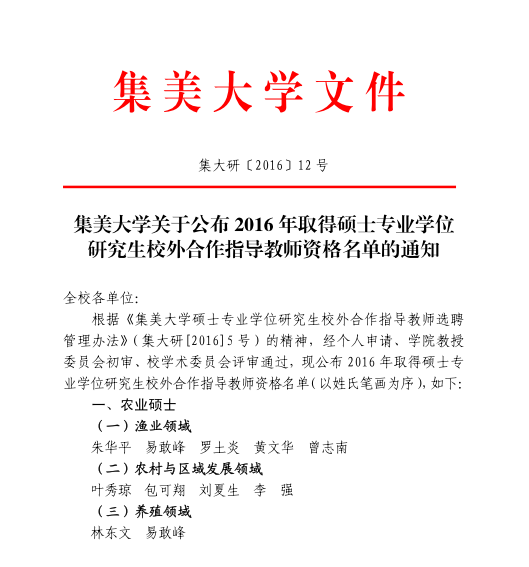 集美大学文件

集大研〔2016〕12 号

集美大学关于公布 2016 年取得硕士专业学位研究生校外合作指导教师资格名单的通知

全校各单位:

根据《集美大学硕士专业学位研究生校外合作指导教师选聘管理办法》(集大研[2016]5 号)的精神,经个人申请、学院教授委员会初审、校学术委员会评审通过,现公布 2016 年取得硕士专业学位研究生校外合作指导教师资格名单(以姓氏笔画为序),如下:

一、农业硕士

(一)渔业领域

朱华平 易敢峰 罗土炎 黄文华 曾志南

(二)农村与区域发展领域

叶秀琼 包可翔 刘夏生 李 强

(三)养殖领域

林东文 易敢峰